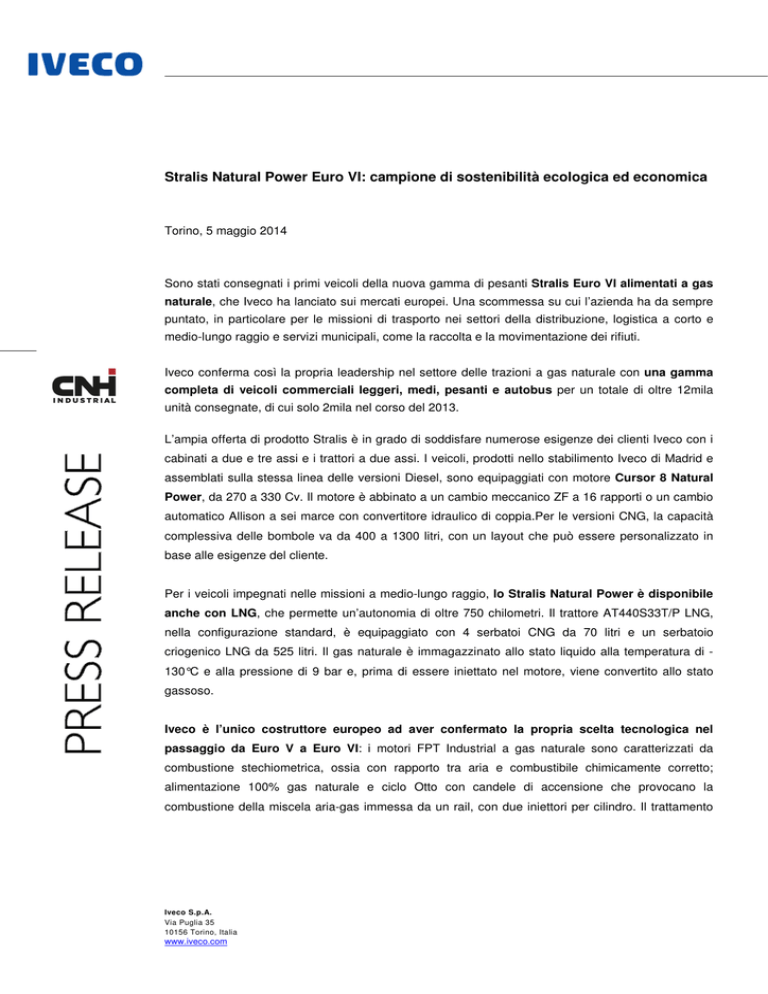 IVECO

CNH INDUSTRIAL

PRESS RELEASE

Stralis Natural Power Euro VI: campione di sostenibilità ecologica ed economica

Torino, 5 maggio 2014

Sono stati consegnati i primi veicoli della nuova gamma di pesanti Stralis Euro VI alimentati a gas naturale, che Iveco ha lanciato sui mercati europei. Una scommessa su cui l'azienda ha da sempre puntato, in particolare per le missioni di trasporto nei settori della distribuzione, logistica a corto e medio-lungo raggio e servizi municipali, come la raccolta e la movimentazione dei rifiuti.

Iveco conferma così la propria leadership nel settore delle trazioni a gas naturale con una gamma completa di veicoli commerciali leggeri, medi, pesanti e autobus per un totale di oltre 12mila unità consegnate, di cui solo 2mila nel corso del 2013.

L'ampia offerta di prodotto Stralis è in grado di soddisfare numerose esigenze dei clienti Iveco con i cabinati a due e tre assi e i trattori a due assi. I veicoli, prodotti nello stabilimento Iveco di Madrid e assemblati sulla stessa linea delle versioni Diesel, sono equipaggiati con motore Cursor 8 Natural Power, da 270 a 330 Cv. Il motore è abbinato a un cambio meccanico ZF a 16 rapporti o un cambio automatico Allison a sei marce con convertitore idraulico di coppia.Per le versioni CNG, la capacità complessiva delle bombole va da 400 a 1300 litri, con un layout che può essere personalizzato in base alle esigenze del cliente.

Per i veicoli impegnati nelle missioni a medio-lungo raggio, lo Stralis Natural Power è disponibile anche con LNG, che permette un'autonomia di oltre 750 chilometri. Il trattore AT440S33T/P LNG, nella configurazione standard, è equipaggiato con 4 serbatoi CNG da 70 litri e un serbatoio criogenico LNG da 525 litri. Il gas naturale è immagazzinato allo stato liquido alla temperatura di -130°C e alla pressione di 9 bar e, prima di essere iniettato nel motore, viene convertito allo stato gassoso.

Iveco è l'unico costruttore europeo ad aver confermato la propria scelta tecnologica nel passaggio da Euro V a Euro VI: i motori FPT Industrial a gas naturale sono caratterizzati da combustione stechiometrica, ossia con rapporto tra aria e combustibile chimicamente corretto; alimentazione 100% gas naturale e ciclo Otto con candele di accensione che provocano la combustione della miscela aria-gas immessa da un rail, con due iniettori per cilindro. Il trattamento

Iveco S.p.A.
Via Puglia 35
10156 Torino, Italia
www.iveco.com